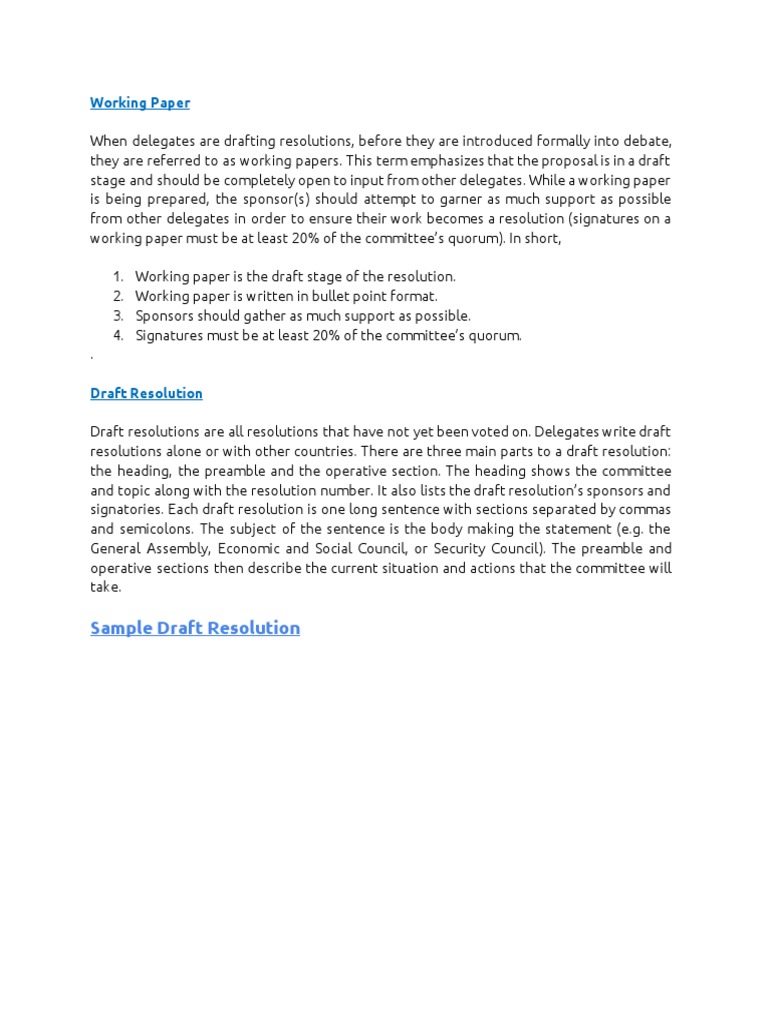 Working Paper

When delegates are drafting resolutions, before they are introduced formally into debate, they are referred to as working papers. This term emphasizes that the proposal is in a draft stage and should be completely open to input from other delegates. While a working paper is being prepared, the sponsor(s) should attempt to garner as much support as possible from other delegates in order to ensure their work becomes a resolution (signatures on a working paper must be at least 20% of the committee's quorum). In short,

1. Working paper is the draft stage of the resolution.
2. Working paper is written in bullet point format.
3. Sponsors should gather as much support as possible.
4. Signatures must be at least 20% of the committee's quorum.

.

Draft Resolution

Draft resolutions are all resolutions that have not yet been voted on. Delegates write draft resolutions alone or with other countries. There are three main parts to a draft resolution: the heading, the preamble and the operative section. The heading shows the committee and topic along with the resolution number. It also lists the draft resolution's sponsors and signatories. Each draft resolution is one long sentence with sections separated by commas and semicolons. The subject of the sentence is the body making the statement (e.g. the General Assembly, Economic and Social Council, or Security Council). The preamble and operative sections then describe the current situation and actions that the committee will take.

Sample Draft Resolution